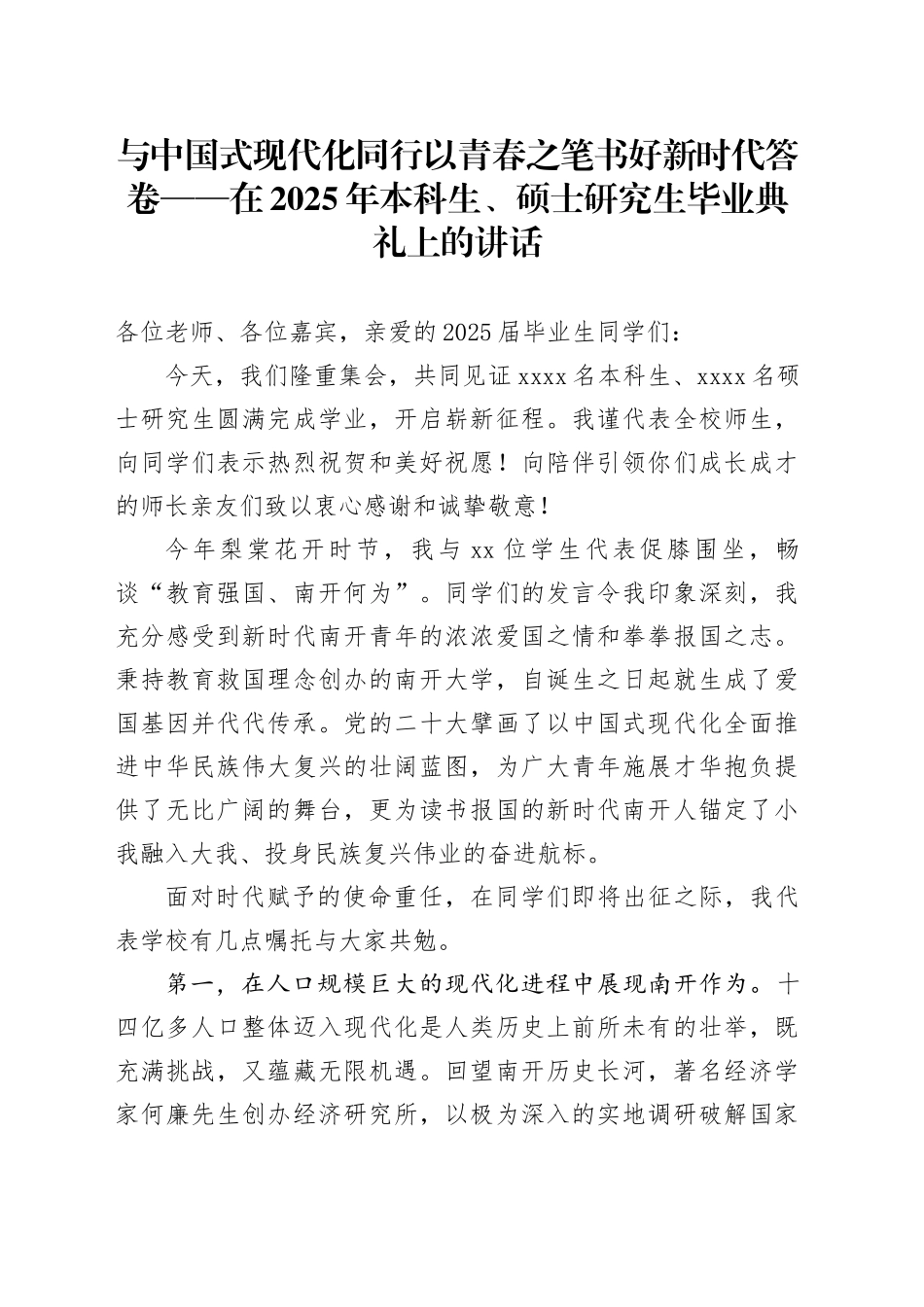 与中国式现代化同行以青春之笔书好新时代答卷——在2025年本科生、硕士研究生毕业典礼上的讲话

各位老师、各位嘉宾，亲爱的2025届毕业生同学们：

今天，我们隆重集会，共同见证xxxx名本科生、xxxx名硕士研究生圆满完成学业，开启崭新征程。我谨代表全校师生，向同学们表示热烈祝贺和美好祝愿！向陪伴引领你们成长成才的师长亲友们致以衷心感谢和诚挚敬意！

今年梨棠花开时节，我与xx位学生代表促膝围坐，畅谈“教育强国、南开何为”。同学们的发言令我印象深刻，我充分感受到新时代南开青年的浓浓爱国之情和拳拳报国之志。秉持教育救国理念创办的南开大学，自诞生之日起就生成了爱国基因并代代传承。党的二十大擘画了以中国式现代化全面推进中华民族伟大复兴的壮阔蓝图，为广大青年施展才华抱负提供了无比广阔的舞台，更为读书报国的新时代南开人锚定了小我融入大我、投身民族复兴伟业的奋进航标。

面对时代赋予的使命重任，在同学们即将出征之际，我代表学校有几点嘱托与大家共勉。

第一，在人口规模巨大的现代化进程中展现南开作为。十四亿多人口整体迈入现代化是人类历史上前所未有的壮举，既充满挑战，又蕴藏无限机遇。回望南开历史长河，著名经济学家何廉先生创办经济研究所，以极为深入的实地调研破解国家